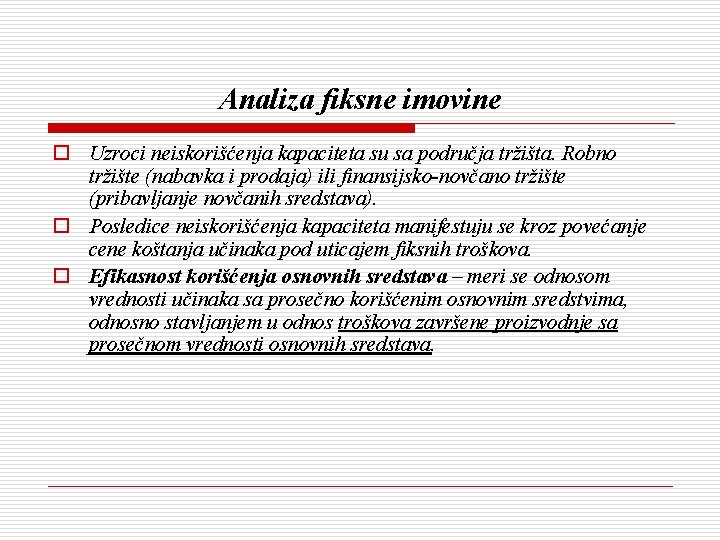 Analiza fiksne imovine

Uzroci neiskorišćenja kapaciteta su sa područja tržišta. Robno tržište (nabavka i prodaja) ili finansijsko-novčano tržište (pribavljanje novčanih sredstava).

Posledice neiskorišćenja kapaciteta manifestuju se kroz povećanje cene koštanja učinaka pod uticajem fiksnih troškova.

Efikasnost korišćenja osnovnih sredstava – meri se odnosom vrednosti učinaka sa prosečno korišćenim osnovnim sredstvima, odnosno stavljanjem u odnos troškova završene proizvodnje sa prosečnom vrednosti osnovnih sredstava.